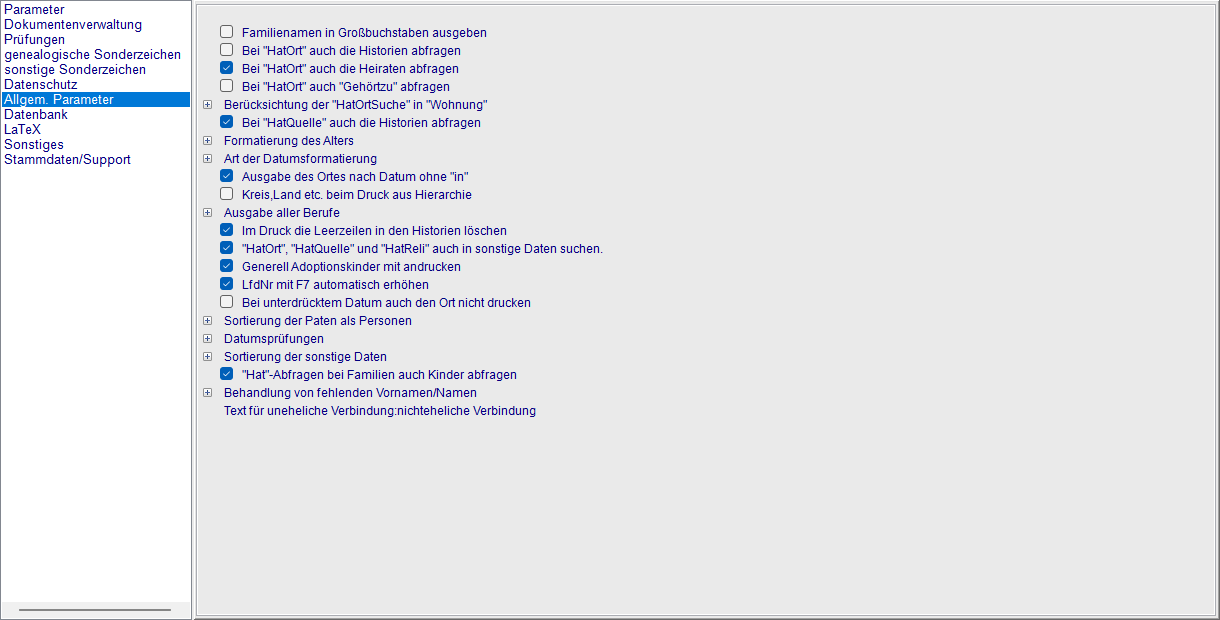 Parameter
Dokumentenverwaltung
Prüfungen
genealogische Sonderzeichen
sonstige Sonderzeichen
Datenschutz
Allgem. Parameter
Datenbank
LaTeX
Sonstiges
Stammdaten/Support

Familienamen in Großbuchstaben ausgeben
Bei "HatOrt" auch die Historien abfragen
Bei "HatOrt" auch die Heiraten abfragen
Bei "HatOrt" auch "Gehörtzu" abfragen
Berücksichtung der "HatOrtSuche" in "Wohnung"
Bei "HatQuelle" auch die Historien abfragen
Formatierung des Alters
Art der Datumsformatierung
Ausgabe des Ortes nach Datum ohne "in"
Kreis,Land etc. beim Druck aus Hierarchie
Ausgabe aller Berufe
Im Druck die Leerzeilen in den Historien löschen
"HatOrt", "HatQuelle" und "HatReli" auch in sonstige Daten suchen.
Generell Adoptionskinder mit andrucken
LfdNr mit F7 automatisch erhöhen
Bei unterdrücktem Datum auch den Ort nicht drucken
Sortierung der Paten als Personen
Datumsprüfungen
Sortierung der sonstige Daten
"Hat"-Abfragen bei Familien auch Kinder abfragen
Behandlung von fehlenden Vornamen/Namen
Text für uneheliche Verbindung:nichteheliche Verbindung